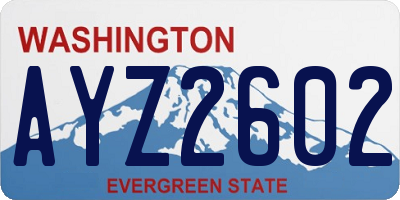 WASHINGTON

AYZ2602

EVERGREEN STATE